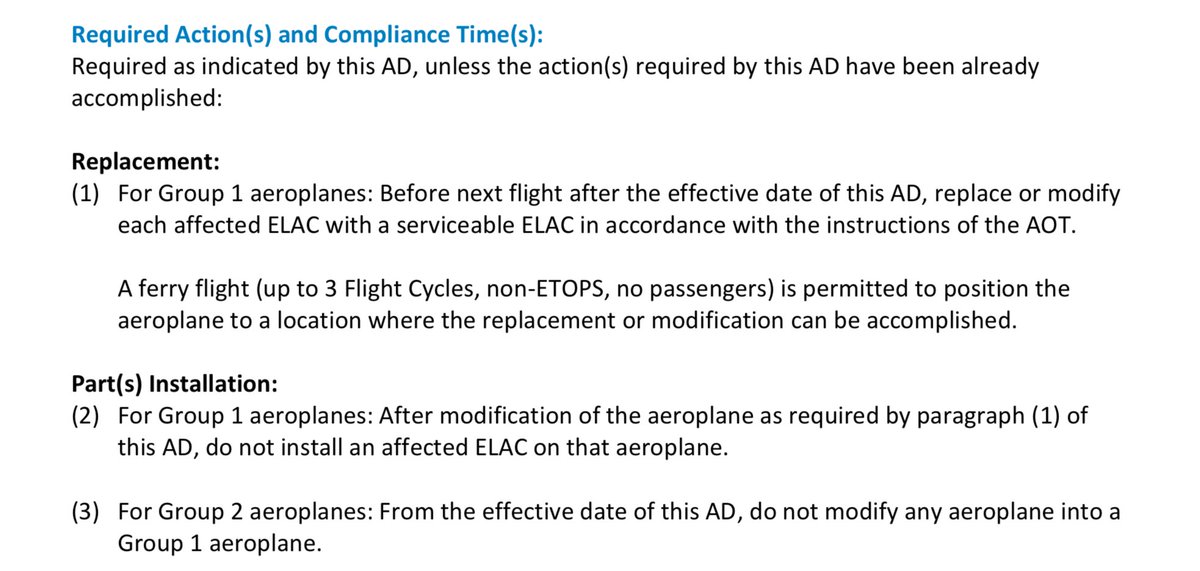 Required Action(s) and Compliance Time(s):
Required as indicated by this AD, unless the action(s) required by this AD have been already accomplished:

Replacement:
(1) For Group 1 aeroplanes: Before next flight after the effective date of this AD, replace or modify each affected ELAC with a serviceable ELAC in accordance with the instructions of the AOT.

A ferry flight (up to 3 Flight Cycles, non-ETOPS, no passengers) is permitted to position the aeroplane to a location where the replacement or modification can be accomplished.

Part(s) Installation:
(2) For Group 1 aeroplanes: After modification of the aeroplane as required by paragraph (1) of this AD, do not install an affected ELAC on that aeroplane.

(3) For Group 2 aeroplanes: From the effective date of this AD, do not modify any aeroplane into a Group 1 aeroplane.